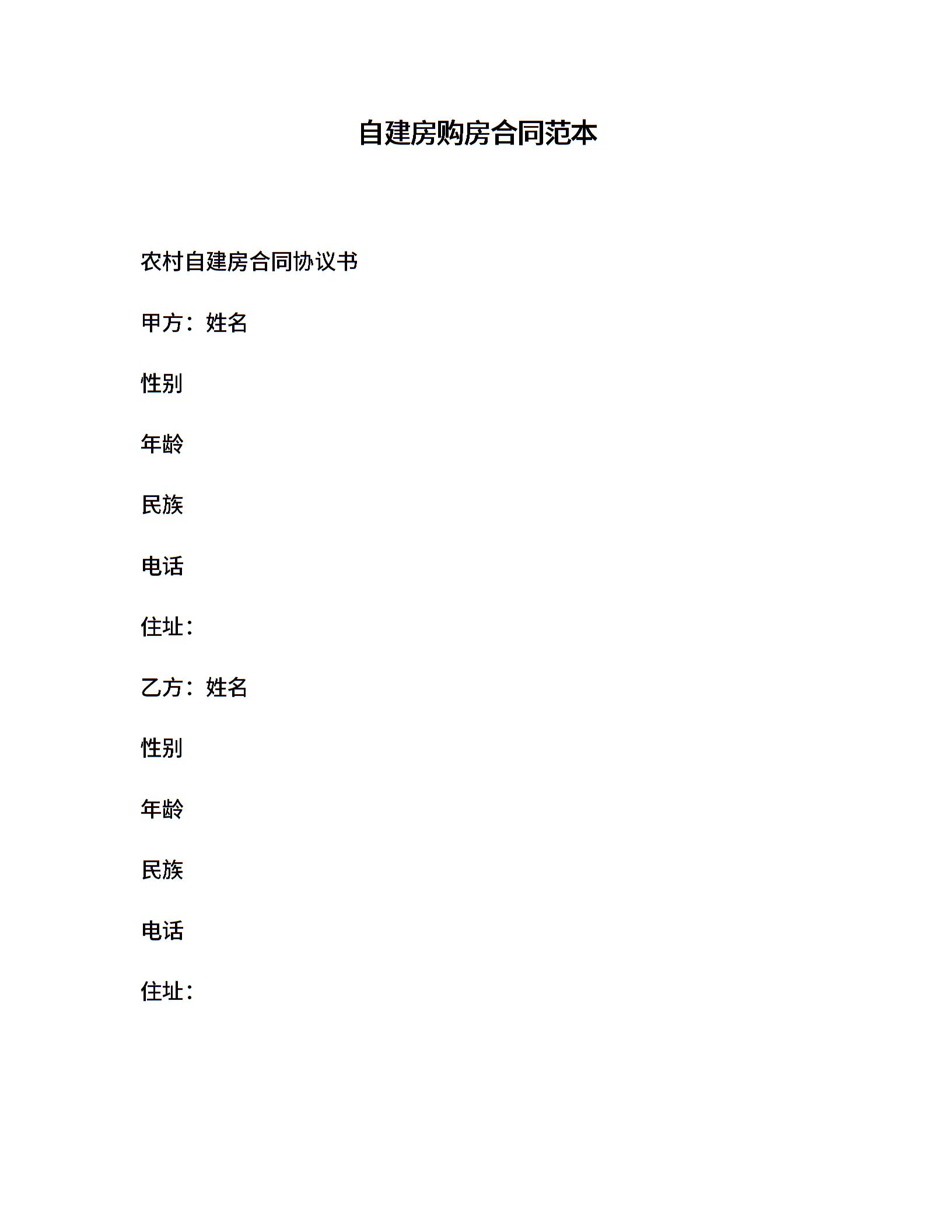 自建房购房合同范本

农村自建房合同协议书

甲方：姓名

性别

年龄

民族

电话

住址：

乙方：姓名

性别

年龄

民族

电话

住址：